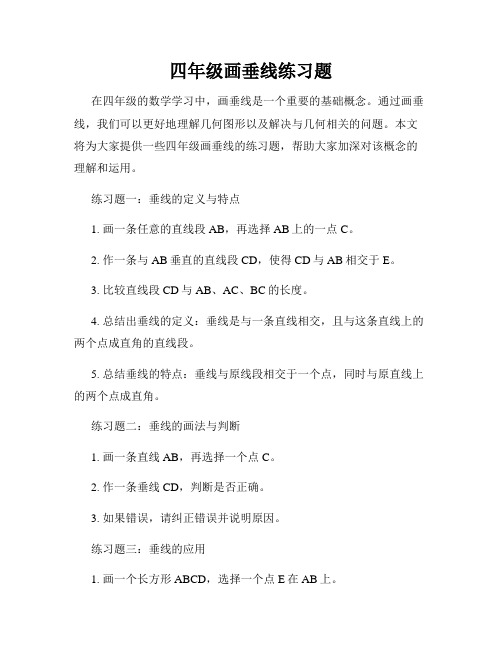 四年级画垂线练习题

在四年级的数学学习中，画垂线是一个重要的基础概念。通过画垂线，我们可以更好地理解几何图形以及解决与几何相关的问题。本文将为大家提供一些四年级画垂线的练习题，帮助大家加深对该概念的理解和运用。

练习题一：垂线的定义与特点

1. 画一条任意的直线段 AB，再选择 AB 上的一点 C。

2. 作一条与 AB 垂直的直线段 CD，使得 CD 与 AB 相交于 E。

3. 比较直线段 CD 与 AB、AC、BC 的长度。

4. 总结出垂线的定义：垂线是与一条直线相交，且与这条直线上的两个点成直角的直线段。

5. 总结垂线的特点：垂线与原线段相交于一个点，同时与原直线上的两个点成直角。

练习题二：垂线的画法与判断

1. 画一条直线 AB，再选择一个点 C。

2. 作一条垂线 CD，判断是否正确。

3. 如果错误，请纠正错误并说明原因。

练习题三：垂线的应用

1. 画一个长方形 ABCD，选择一个点 E 在 AB 上。